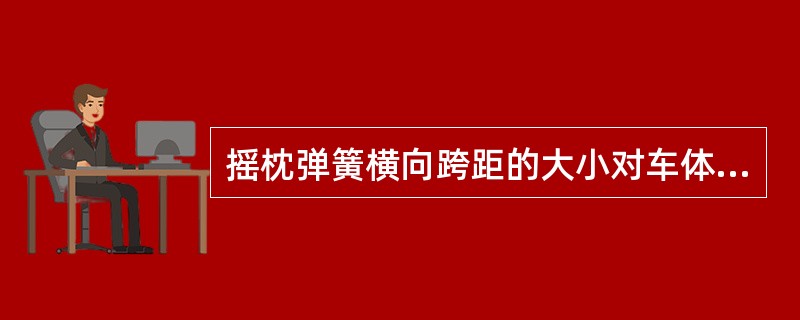 摇枕弹簧横向跨距的大小对车体...